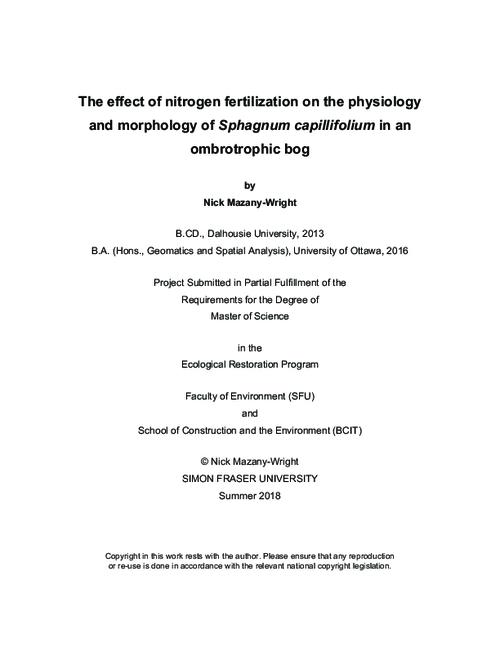 The effect of nitrogen fertilization on the physiology and morphology of Sphagnum capillifolium in an ombrotrophic bog

by

Nick Mazany-Wright

B.CD., Dalhousie University, 2013
B.A. (Hons., Geomatics and Spatial Analysis), University of Ottawa, 2016

Project Submitted in Partial Fulfillment of the
Requirements for the Degree of
Master of Science

in the
Ecological Restoration Program

Faculty of Environment (SFU)
and
School of Construction and the Environment (BCIT)

© Nick Mazany-Wright
SIMON FRASER UNIVERSITY
Summer 2018

Copyright in this work rests with the author. Please ensure that any reproduction or re-use is done in accordance with the relevant national copyright legislation.